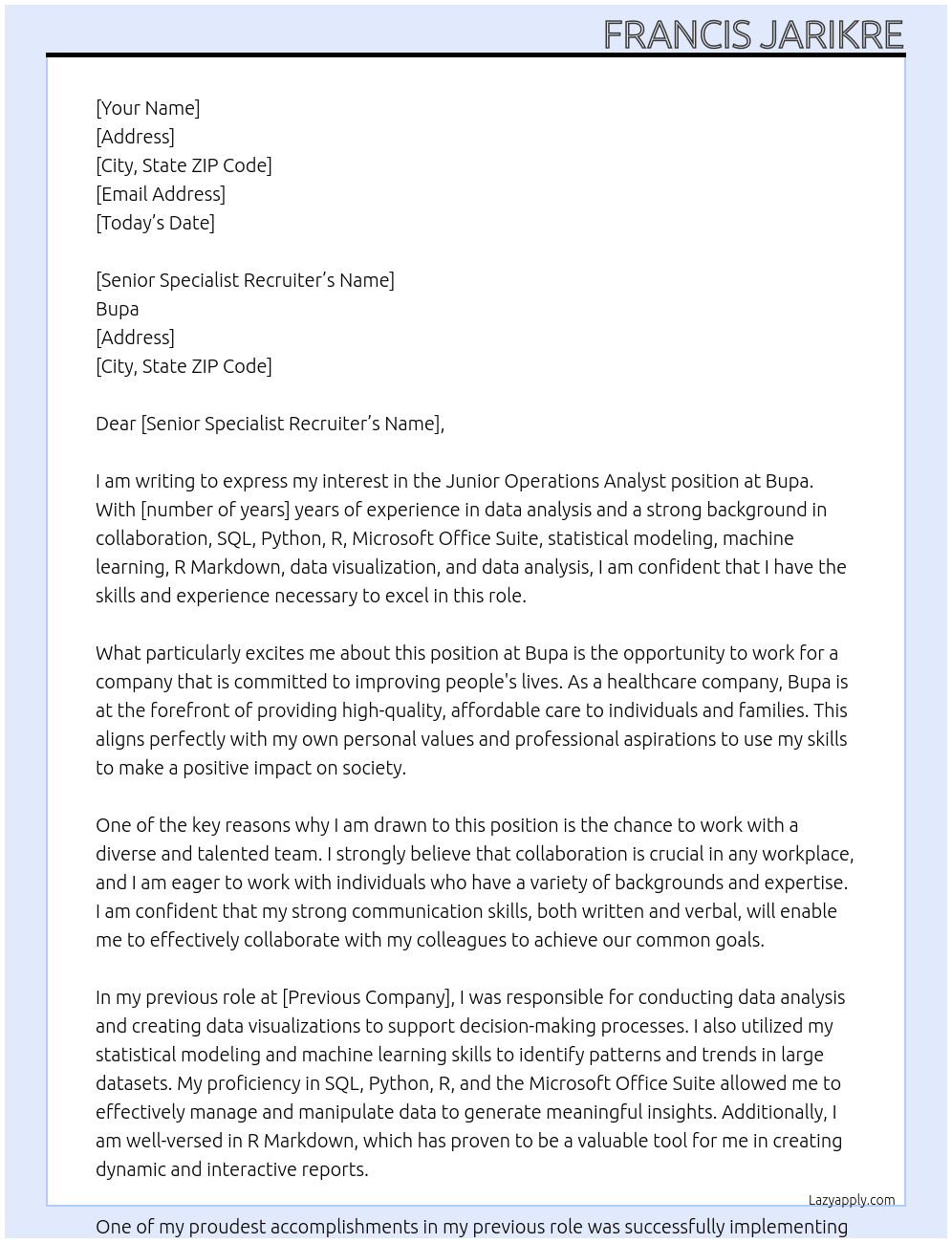 FRANCIS JARIKRE

[Your Name]
[Address]
[City, State ZIP Code]
[Email Address]
[Today's Date]

[Senior Specialist Recruiter's Name]
Bupa
[Address]
[City, State ZIP Code]

Dear [Senior Specialist Recruiter's Name],

I am writing to express my interest in the Junior Operations Analyst position at Bupa. With [number of years] years of experience in data analysis and a strong background in collaboration, SQL, Python, R, Microsoft Office Suite, statistical modeling, machine learning, R Markdown, data visualization, and data analysis, I am confident that I have the skills and experience necessary to excel in this role.

What particularly excites me about this position at Bupa is the opportunity to work for a company that is committed to improving people's lives. As a healthcare company, Bupa is at the forefront of providing high-quality, affordable care to individuals and families. This aligns perfectly with my own personal values and professional aspirations to use my skills to make a positive impact on society.

One of the key reasons why I am drawn to this position is the chance to work with a diverse and talented team. I strongly believe that collaboration is crucial in any workplace, and I am eager to work with individuals who have a variety of backgrounds and expertise. I am confident that my strong communication skills, both written and verbal, will enable me to effectively collaborate with my colleagues to achieve our common goals.

In my previous role at [Previous Company], I was responsible for conducting data analysis and creating data visualizations to support decision-making processes. I also utilized my statistical modeling and machine learning skills to identify patterns and trends in large datasets. My proficiency in SQL, Python, R, and the Microsoft Office Suite allowed me to effectively manage and manipulate data to generate meaningful insights. Additionally, I am well-versed in R Markdown, which has proven to be a valuable tool for me in creating dynamic and interactive reports.

Lazyapply.com

One of my proudest accomplishments in my previous role was successfully implementing